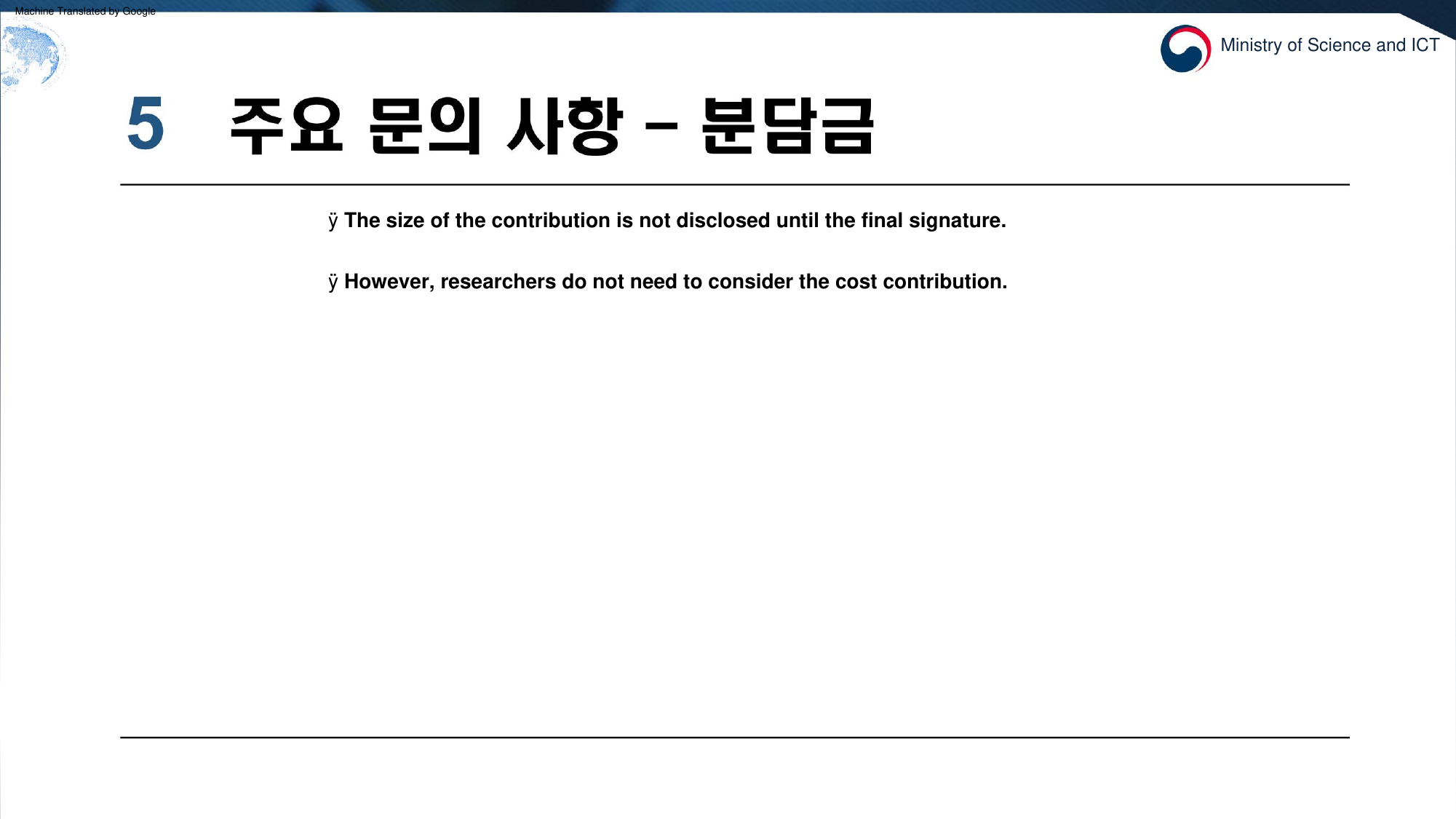 Machine Translated by Google

Ministry of Science and ICT

5 주요 문의 사항 – 분담금

ÿ The size of the contribution is not disclosed until the final signature.

ÿ However, researchers do not need to consider the cost contribution.